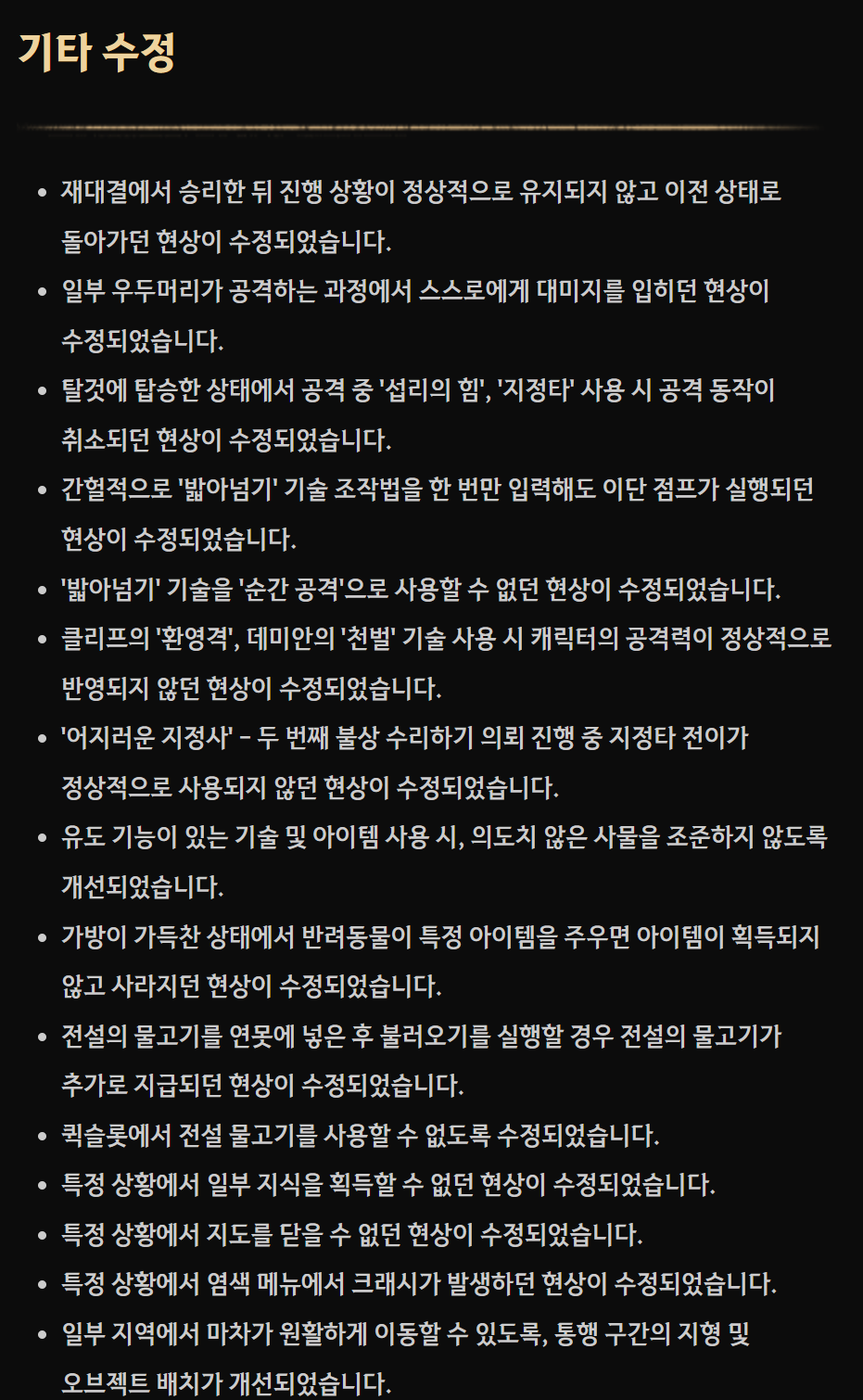 기타 수정

• 재대결에서 승리한 뒤 진행 상황이 정상적으로 유지되지 않고 이전 상태로 돌아가던 현상이 수정되었습니다.
• 일부 우두머리가 공격하는 과정에서 스스로에게 대미지를 입히던 현상이 수정되었습니다.
• 탈것에 탑승한 상태에서 공격 중 '섭리의 힘', '지정타' 사용 시 공격 동작이 취소되던 현상이 수정되었습니다.
• 간헐적으로 '밟아넘기' 기술 조작법을 한 번만 입력해도 이단 점프가 실행되던 현상이 수정되었습니다.
• '밟아넘기' 기술을 '순간 공격'으로 사용할 수 없던 현상이 수정되었습니다.
• 클리프의 '환영격', 데미안의 '천벌' 기술 사용 시 캐릭터의 공격력이 정상적으로 반영되지 않던 현상이 수정되었습니다.
• '어지러운 지정사' - 두 번째 불상 수리하기 의뢰 진행 중 지정타 전이가 정상적으로 사용되지 않던 현상이 수정되었습니다.
• 유도 기능이 있는 기술 및 아이템 사용 시, 의도치 않은 사물을 조준하지 않도록 개선되었습니다.
• 가방이 가득찬 상태에서 반려동물이 특정 아이템을 주우면 아이템이 획득되지 않고 사라지던 현상이 수정되었습니다.
• 전설의 물고기를 연못에 넣은 후 불러오기를 실행할 경우 전설의 물고기가 추가로 지급되던 현상이 수정되었습니다.
• 퀵슬롯에서 전설 물고기를 사용할 수 없도록 수정되었습니다.
• 특정 상황에서 일부 지식을 획득할 수 없던 현상이 수정되었습니다.
• 특정 상황에서 지도를 닫을 수 없던 현상이 수정되었습니다.
• 특정 상황에서 염색 메뉴에서 크래시가 발생하던 현상이 수정되었습니다.
• 일부 지역에서 마차가 원활하게 이동할 수 있도록, 통행 구간의 지형 및 오브젝트 배치가 개선되었습니다.